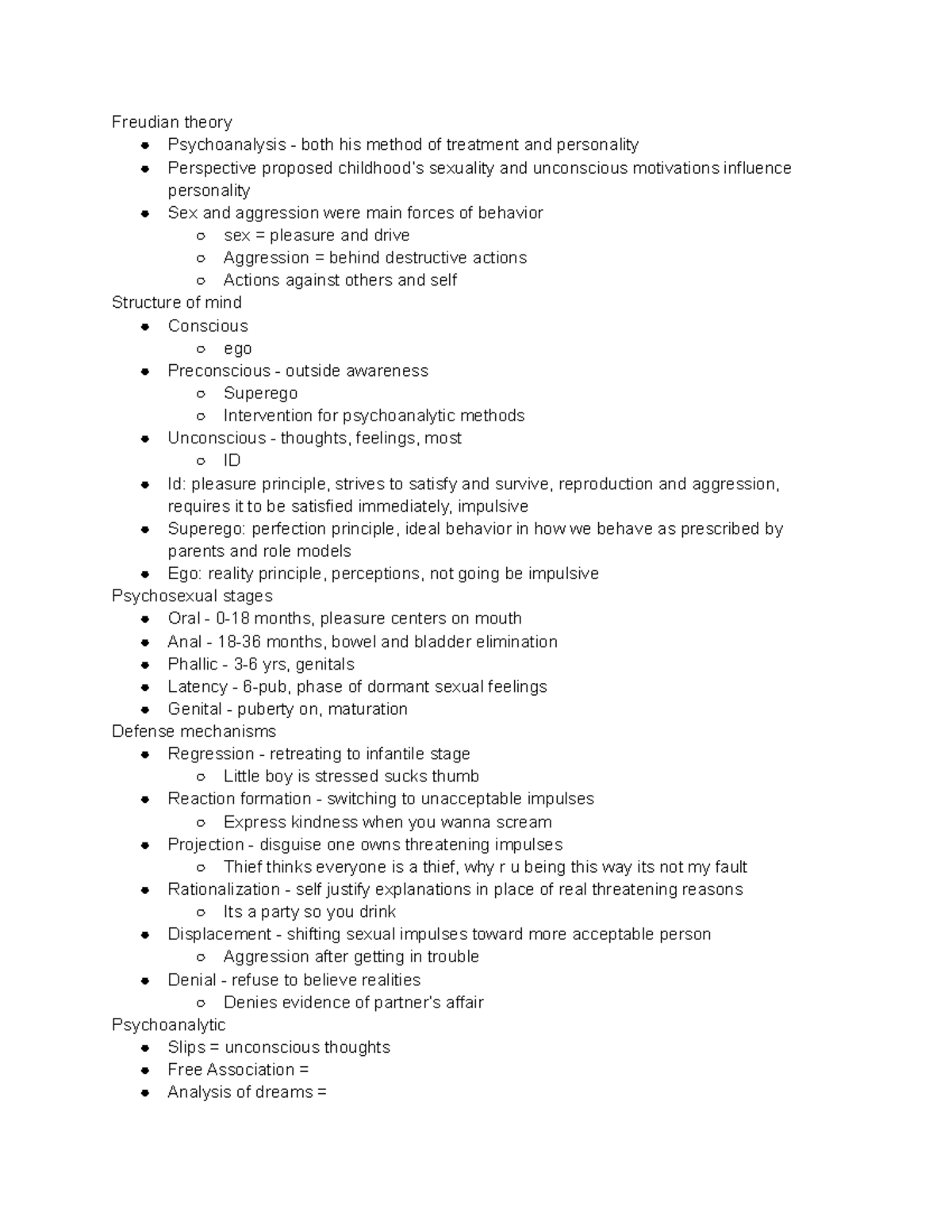 Freudian theory
- Psychoanalysis - both his method of treatment and personality
- Perspective proposed childhood's sexuality and unconscious motivations influence personality
- Sex and aggression were main forces of behavior
  - sex = pleasure and drive
  - Aggression = behind destructive actions
  - Actions against others and self

Structure of mind
- Conscious
  - ego
- Preconscious - outside awareness
  - Superego
  - Intervention for psychoanalytic methods
- Unconscious - thoughts, feelings, most
  - ID
- Id: pleasure principle, strives to satisfy and survive, reproduction and aggression, requires it to be satisfied immediately, impulsive
- Superego: perfection principle, ideal behavior in how we behave as prescribed by parents and role models
- Ego: reality principle, perceptions, not going be impulsive

Psychosexual stages
- Oral - 0-18 months, pleasure centers on mouth
- Anal - 18-36 months, bowel and bladder elimination
- Phallic - 3-6 yrs, genitals
- Latency - 6-pub, phase of dormant sexual feelings
- Genital - puberty on, maturation

Defense mechanisms
- Regression - retreating to infantile stage
  - Little boy is stressed sucks thumb
- Reaction formation - switching to unacceptable impulses
  - Express kindness when you wanna scream
- Projection - disguise one owns threatening impulses
  - Thief thinks everyone is a thief, why r u being this way its not my fault
- Rationalization - self justify explanations in place of real threatening reasons
  - Its a party so you drink
- Displacement - shifting sexual impulses toward more acceptable person
  - Aggression after getting in trouble
- Denial - refuse to believe realities
  - Denies evidence of partner's affair

Psychoanalytic
- Slips = unconscious thoughts
- Free Association =
- Analysis of dreams =